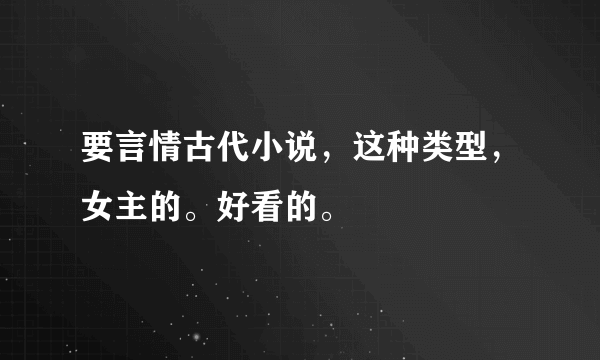 要言情古代小说，这种类型，女主的。好看的。